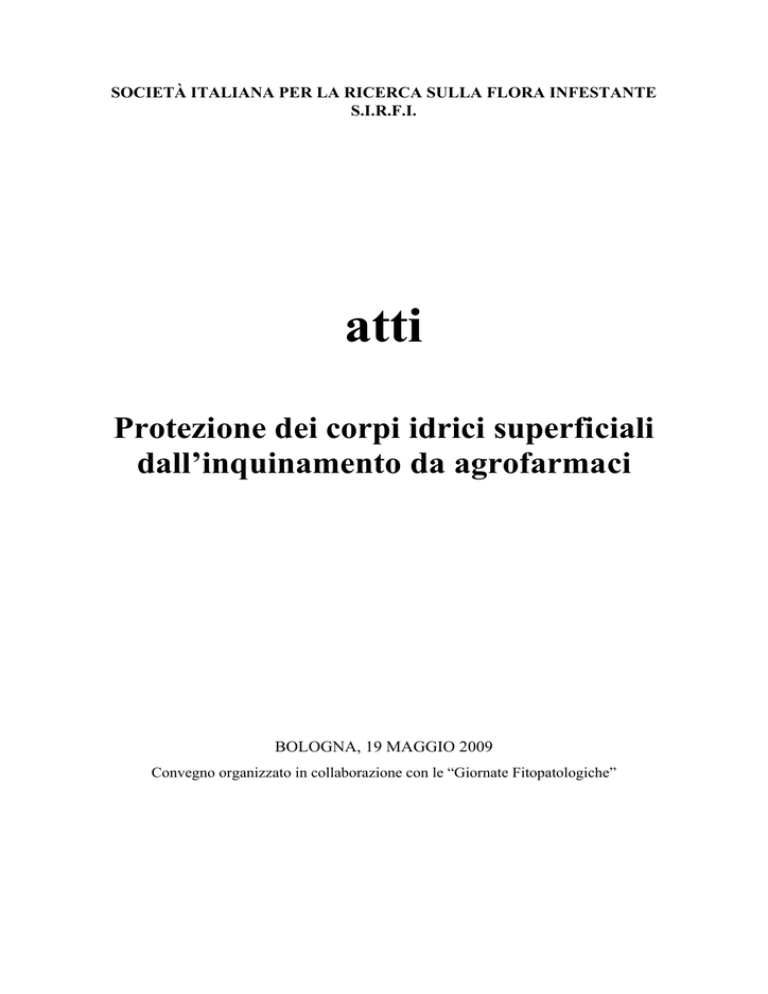 SOCIETÀ ITALIANA PER LA RICERCA SULLA FLORA INFESTANTE
S.I.R.F.I.

atti

Protezione dei corpi idrici superficiali dall’inquinamento da agrofarmaci

BOLOGNA, 19 MAGGIO 2009

Convegno organizzato in collaborazione con le “Giornate Fitopatologiche”